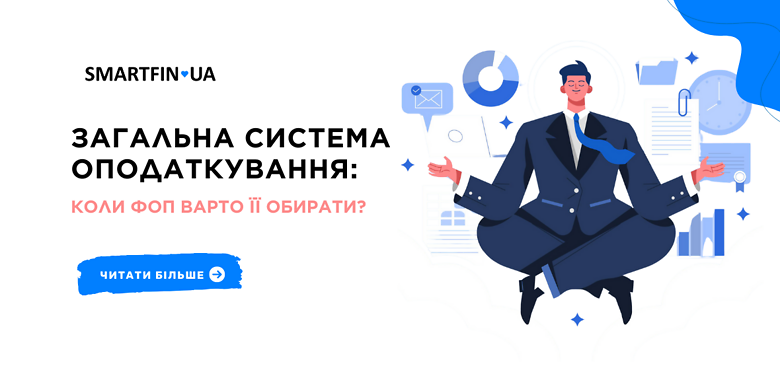 SMARTFIN♥UA

ЗАГАЛЬНА СИСТЕМА ОПОДАТКУВАННЯ:

КОЛИ ФОП ВАРТО ЇЇ ОБИРАТИ?

ЧИТАТИ БІЛЬШЕ